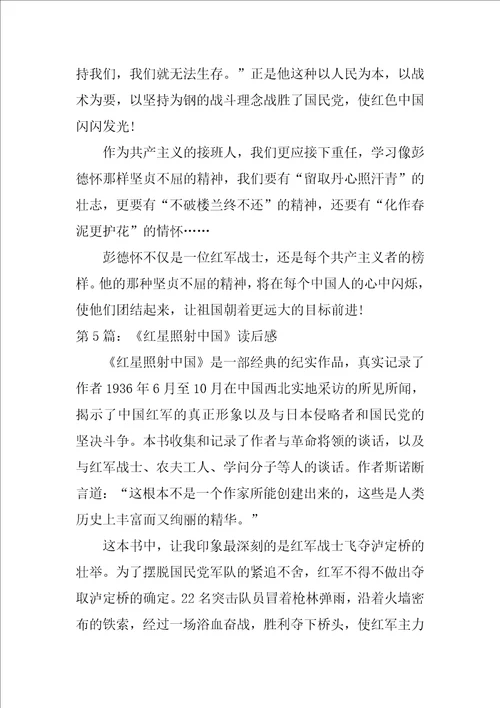 持我们，我们就无法生存。”正是他这种以人民为本，以战术为要，以坚持为钢的战斗理念战胜了国民党，使红色中国闪闪发光！

作为共产主义的接班人，我们更应接下重任，学习像彭德怀那样坚贞不屈的精神，我们要有“留取丹心照汗青”的壮志，更要有“不破楼兰终不还”的精神，还要有“化作春泥更护花”的情怀……

彭德怀不仅是一位红军战士，还是每个共产主义者的榜样。他的那种坚贞不屈的精神，将在每个中国人的心中闪烁，使他们团结起来，让祖国朝着更远大的目标前进！

第5篇：《红星照射中国》读后感

《红星照射中国》是一部经典的纪实作品，真实记录了作者1936年6月至10月在中国西北实地采访的所见所闻，揭示了中国红军的真正形象以及与日本侵略者和国民党的坚决斗争。本书收集和记录了作者与革命将领的谈话，以及与红军战士、农夫工人、学问分子等人的谈话。作者斯诺断言道：“这根本不是一个作家所能创建出来的，这些是人类历史上丰富而又绚丽的精华。”

这本书中，让我印象最深刻的是红军战士飞夺泸定桥的壮举。为了摆脱国民党军队的紧追不舍，红军不得不做出夺取泸定桥的确定。22名突击队员冒着枪林弹雨，沿着火墙密布的铁索，经过一场浴血奋战，胜利夺下桥头，使红军主力